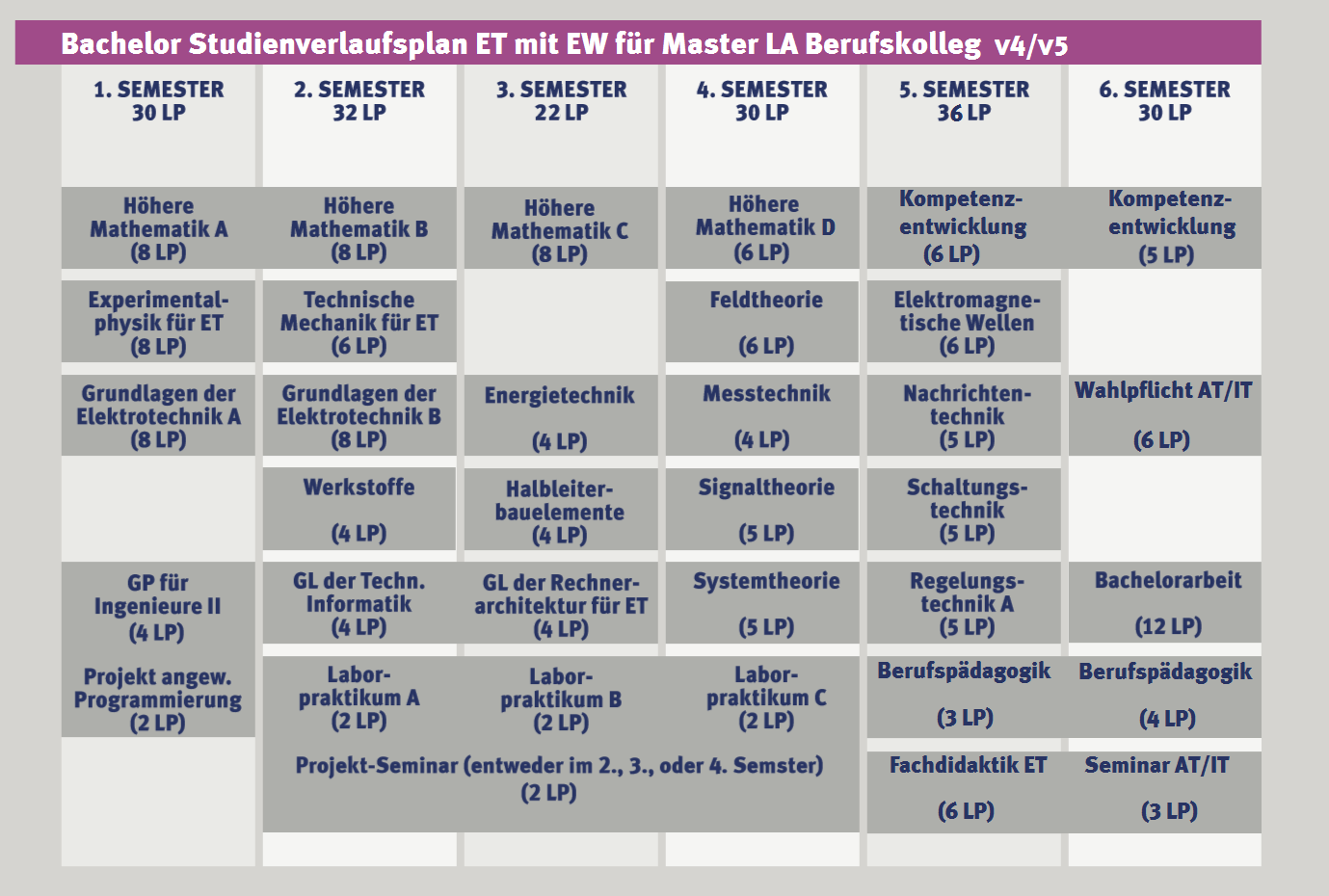 Bachelor Studienverlaufsplan ET mit EW für Master LA Berufskolleg v4/v5

| 1. SEMESTER 30 LP | 2. SEMESTER 32 LP | 3. SEMESTER 22 LP | 4. SEMESTER 30 LP | 5. SEMESTER 36 LP | 6. SEMESTER 30 LP |
|---|---|---|---|---|---|
| Höhere Mathematik A (8 LP) | Höhere Mathematik B (8 LP) | Höhere Mathematik C (8 LP) | Höhere Mathematik D (6 LP) | Kompetenzentwicklung (6 LP) | Kompetenzentwicklung (5 LP) |
| Experimentalphysik für ET (8 LP) | Technische Mechanik für ET (6 LP) | | Feldtheorie (6 LP) | Elektromagnetische Wellen (6 LP) | |
| Grundlagen der Elektrotechnik A (8 LP) | Grundlagen der Elektrotechnik B (8 LP) | Energietechnik (4 LP) | Messtechnik (4 LP) | Nachrichtentechnik (5 LP) | Wahlpflicht AT/IT (6 LP) |
| | Werkstoffe (4 LP) | Halbleiterbauelemente (4 LP) | Signaltheorie (5 LP) | Schaltungstechnik (5 LP) | |
| GP für Ingenieure II (4 LP) | GL der Techn. Informatik (4 LP) | GL der Rechnerarchitektur für ET (4 LP) | Systemtheorie (5 LP) | Regelungstechnik A (5 LP) | Bachelorarbeit (12 LP) |
| Projekt angew. Programmierung (2 LP) | Laborpraktikum A (2 LP) | Laborpraktikum B (2 LP) | Laborpraktikum C (2 LP) | Berufspädagogik (3 LP) | Berufspädagogik (4 LP) |
| | Projekt-Seminar (entweder im 2., 3., oder 4. Semster) (2 LP) | | | Fachdidaktik ET (6 LP) | Seminar AT/IT (3 LP) |